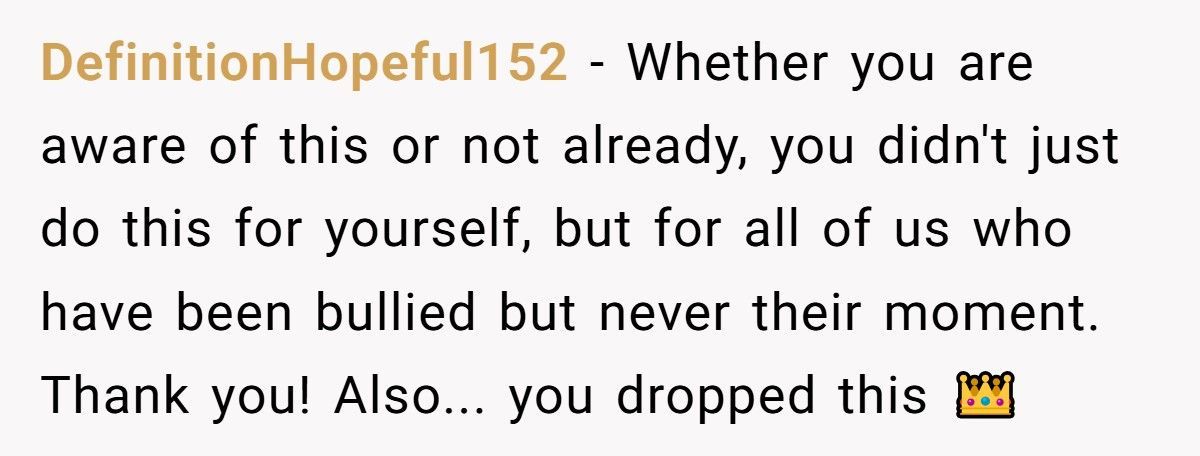 DefinitionHopeful152 - Whether you are aware of this or not already, you didn't just do this for yourself, but for all of us who have been bullied but never their moment. Thank you! Also... you dropped this 👑